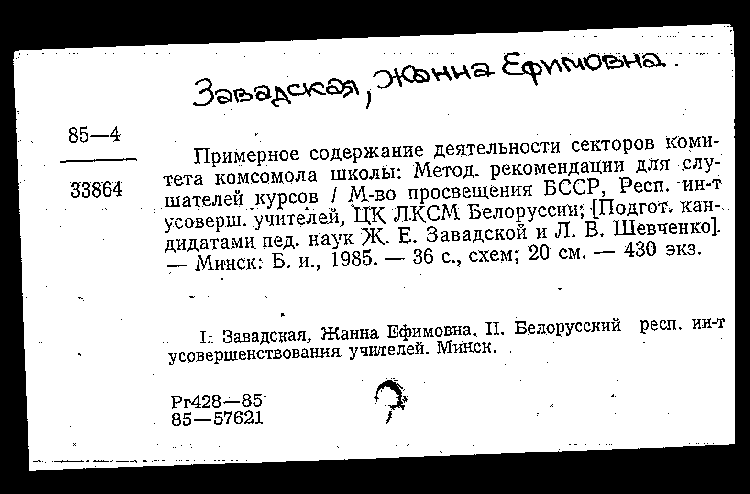 Завадская, Жанна Ефимовна.

85—4

33864

Примерное содержание деятельности секторов комитета комсомола школы: Метод. рекомендации для слушателей курсов / М-во просвещения БССР, Респ. ин-т усоверш. учителей, ЦК ЛКСМ Белоруссии; [Подгот. кандидатами пед. наук Ж. Е. Завадской и Л. В. Шевченко]. — Минск: Б. и., 1985. — 36 с., схем; 20 см. — 430 экз.

I. Завадская, Жанна Ефимовна. II. Белорусский респ. ин-т усовершенствования учителей. Минск.

Рг428—85
85—57621